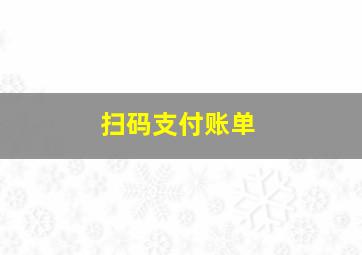 扫码支付账单